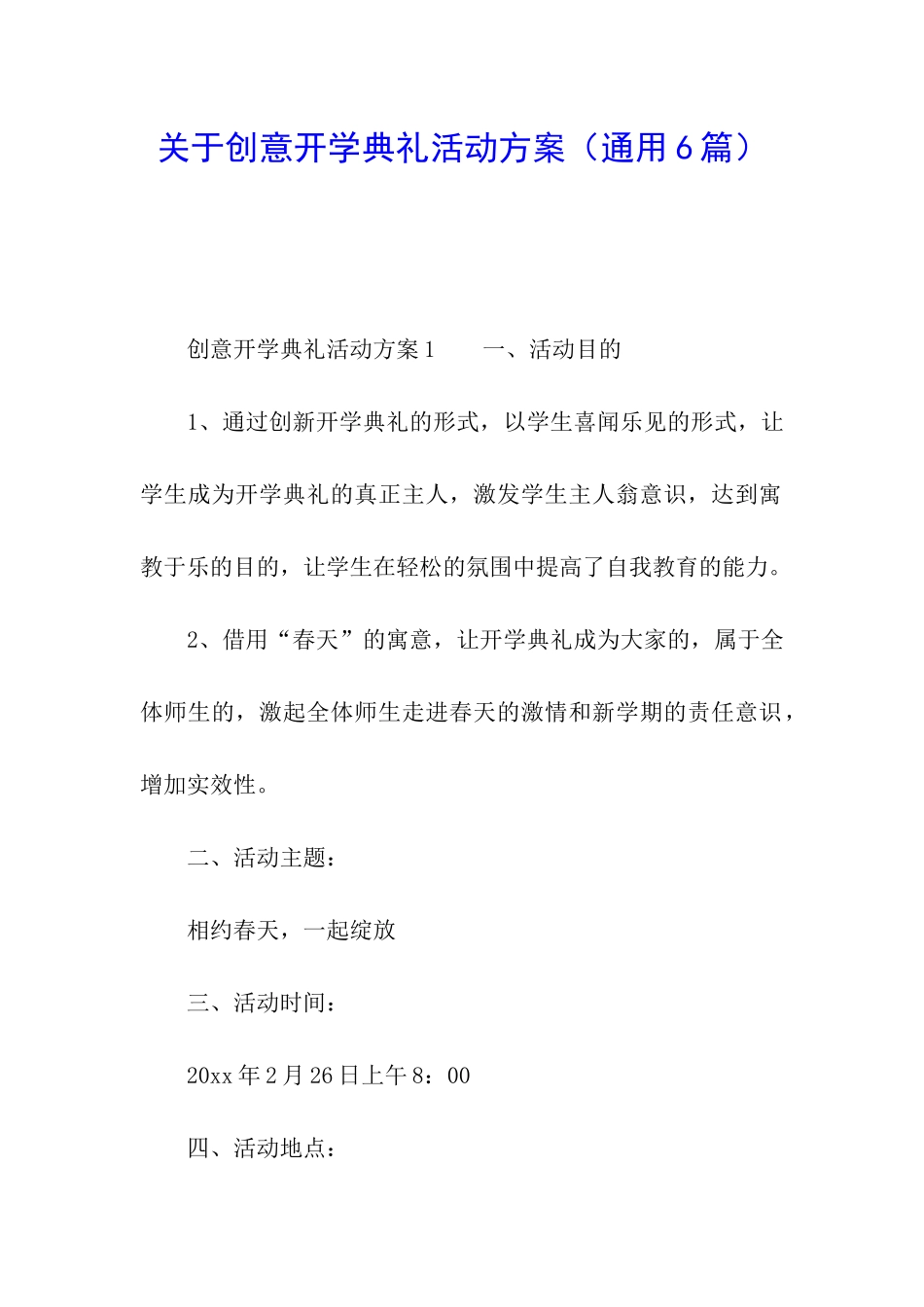 关于创意开学典礼活动方案（通用6篇）

创意开学典礼活动方案1　　一、活动目的

1、通过创新开学典礼的形式，以学生喜闻乐见的形式，让学生成为开学典礼的真正主人，激发学生主人翁意识，达到寓教于乐的目的，让学生在轻松的氛围中提高了自我教育的能力。

2、借用“春天”的寓意，让开学典礼成为大家的，属于全体师生的，激起全体师生走进春天的激情和新学期的责任意识，增加实效性。

二、活动主题：

相约春天，一起绽放

三、活动时间：

20xx年2月26日上午8：00

四、活动地点：